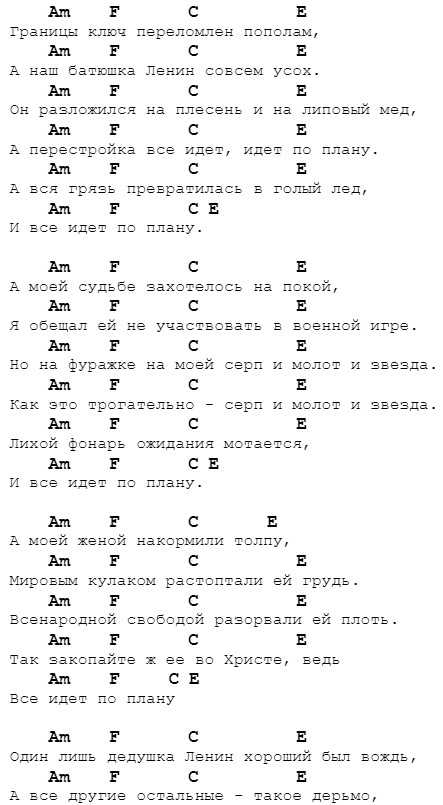 Am F C E
Границы ключ переломлен пополам,
Am F C E
А наш батюшка Ленин совсем усох.
Am F C E
Он разложился на плесень и на липовый мед,
Am F C E
А перестройка все идет, идет по плану.
Am F C E
А вся грязь превратилась в голый лед,
Am F C E
И все идет по плану.

Am F C E
А моей судьбе захотелось на покой,
Am F C E
Я обещал ей не участвовать в военной игре.
Am F C E
Но на фуражке на моей серп и молот и звезда.
Am F C E
Как это трогательно - серп и молот и звезда.
Am F C E
Лихой фонарь ожидания мотается,
Am F C E
И все идет по плану.

Am F C E
А моей женой накормили толпу,
Am F C E
Мировым кулаком растоптали ей грудь.
Am F C E
Всенародной свободой разорвали ей плоть.
Am F C E
Так закопайте ж ее во Христе, ведь
Am F C E
Все идет по плану

Am F C E
Один лишь дедушка Ленин хороший был вождь,
Am F C E
А все другие остальные - такое дерьмо,